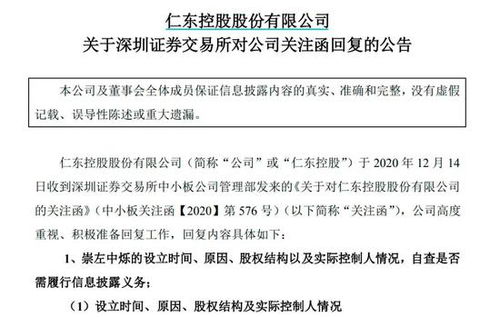 仁东控股股份有限公司
关于深圳证券交易所对公司关注函回复的公告

本公司及董事会全体成员保证信息披露内容的真实、准确和完整，没有虚假记载、误导性陈述或重大遗漏。

仁东控股股份有限公司（简称“公司”或“仁东控股”）于 2020 年 12 月 14 日收到深圳证券交易所中小板公司管理部发来的《关于对仁东控股股份有限公司的关注函》（中小板关注函【2020】第 576 号）（以下简称“关注函”），公司高度重视、积极准备回复工作，回复内容具体如下：

1、崇左中烁的设立时间、原因、股权结构以及实际控制人情况，自查是否需履行信息披露义务；

（1）设立时间、原因、股权结构及实际控制人情况